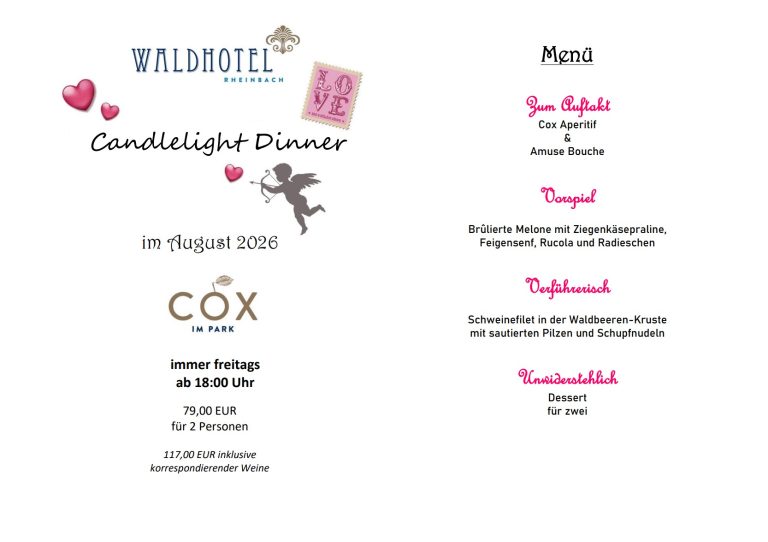 WALDHOTEL
RHEINBACH

LOVE

Candlelight Dinner

im August 2026

COX
IM PARK

immer freitags
ab 18:00 Uhr

79,00 EUR
für 2 Personen

117,00 EUR inklusive
korrespondierender Weine

Menü

Zum Auftakt
Cox Aperitif
&
Amuse Bouche

Vorspiel

Brûlierte Melone mit Ziegenkäsepraline,
Feigensenf, Rucola und Radieschen

Verführerisch

Schweinefilet in der Waldbeeren-Kruste
mit sautierten Pilzen und Schupfnudeln

Unwiderstehlich
Dessert
für zwei